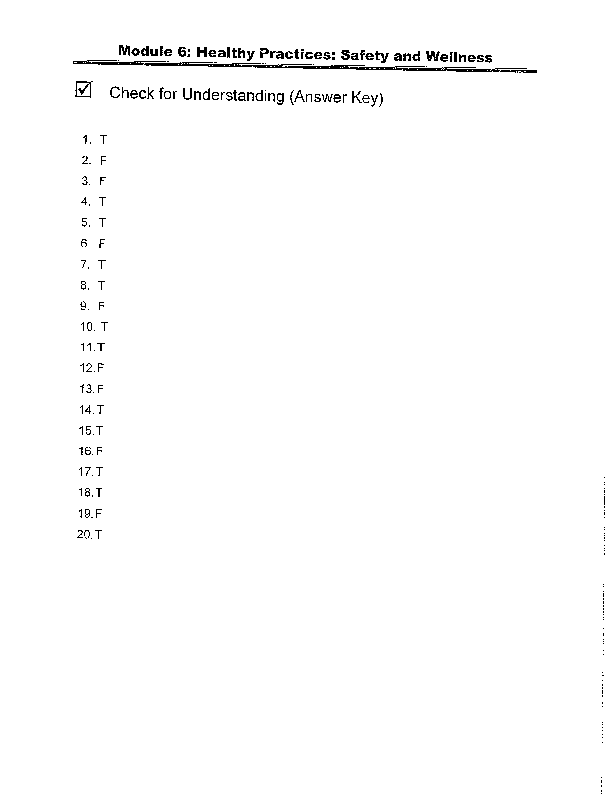 Module 6: Healthy Practices: Safety and Wellness

☑ Check for Understanding (Answer Key)

1. T
2. F
3. F
4. T
5. T
6. F
7. T
8. T
9. F
10. T
11. T
12. F
13. F
14. T
15. T
16. F
17. T
18. T
19. F
20. T